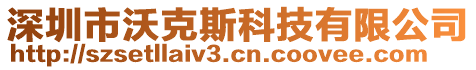 深圳市沃克斯科技有限公司
http://szsetllaiv3.cn.coovee.com